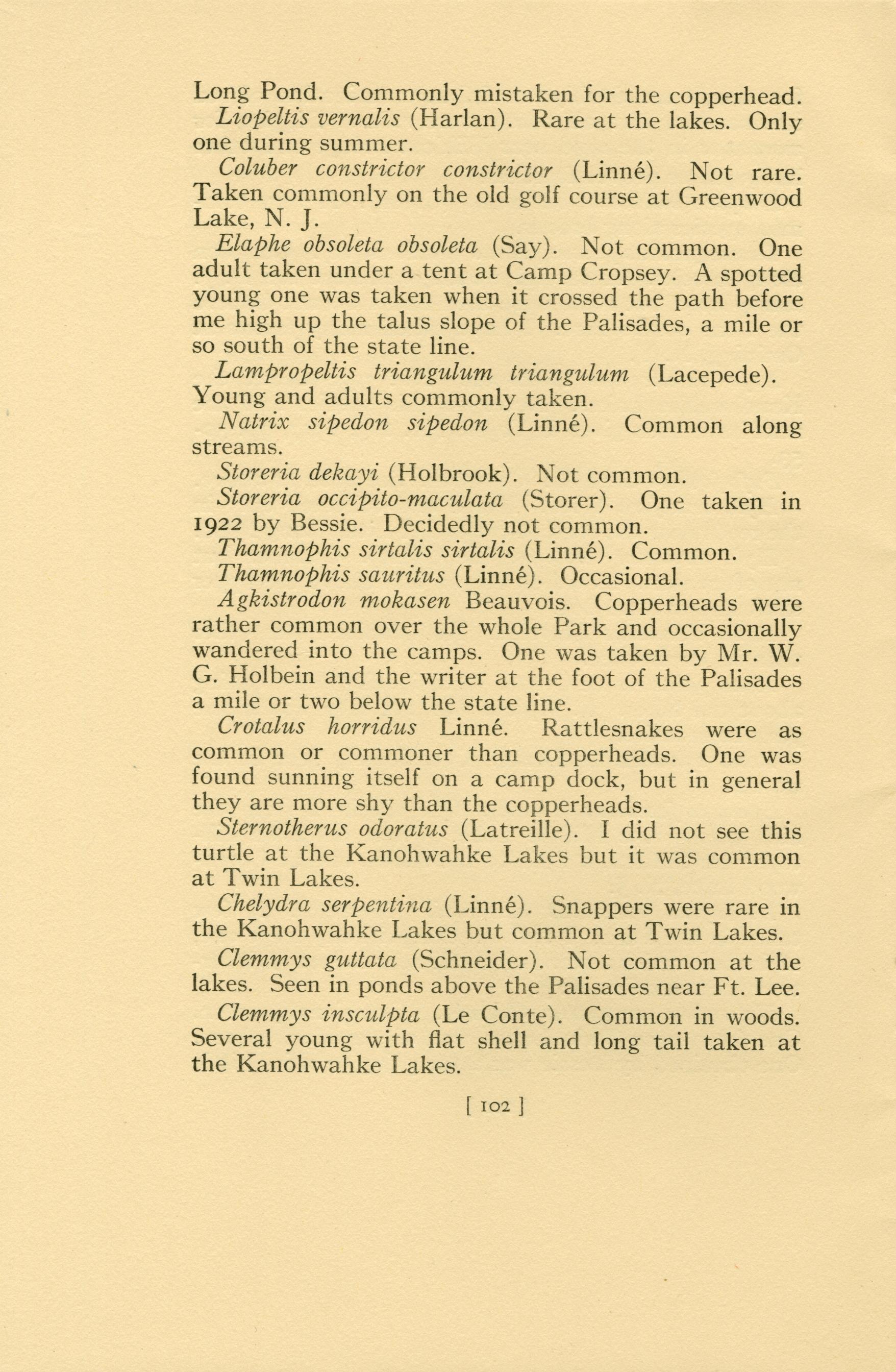 Long Pond. Commonly mistaken for the copperhead.

Liopeltis vernalis (Harlan). Rare at the lakes. Only one during summer.

Coluber constrictor constrictor (Linné). Not rare. Taken commonly on the old golf course at Greenwood Lake, N. J.

Elaphe obsoleta obsoleta (Say). Not common. One adult taken under a tent at Camp Cropsey. A spotted young one was taken when it crossed the path before me high up the talus slope of the Palisades, a mile or so south of the state line.

Lampropeltis triangulum triangulum (Lacepede). Young and adults commonly taken.

Natrix sipedon sipedon (Linné). Common along streams.

Storeria dekayi (Holbrook). Not common.

Storeria occipito-maculata (Storer). One taken in 1922 by Bessie. Decidedly not common.

Thamnophis sirtalis sirtalis (Linné). Common.

Thamnophis sauritus (Linné). Occasional.

Agkistrodon mokasen Beauvois. Copperheads were rather common over the whole Park and occasionally wandered into the camps. One was taken by Mr. W. G. Holbein and the writer at the foot of the Palisades a mile or two below the state line.

Crotalus horridus Linné. Rattlesnakes were as common or commoner than copperheads. One was found sunning itself on a camp dock, but in general they are more shy than the copperheads.

Sternotherus odoratus (Latreille). I did not see this turtle at the Kanohwahke Lakes but it was common at Twin Lakes.

Chelydra serpentina (Linné). Snappers were rare in the Kanohwahke Lakes but common at Twin Lakes.

Clemmys guttata (Schneider). Not common at the lakes. Seen in ponds above the Palisades near Ft. Lee.

Clemmys insculpta (Le Conte). Common in woods. Several young with flat shell and long tail taken at the Kanohwahke Lakes.

[ 102 ]